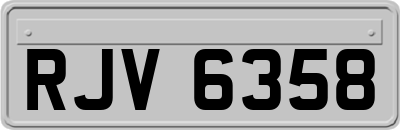 RJV 6358